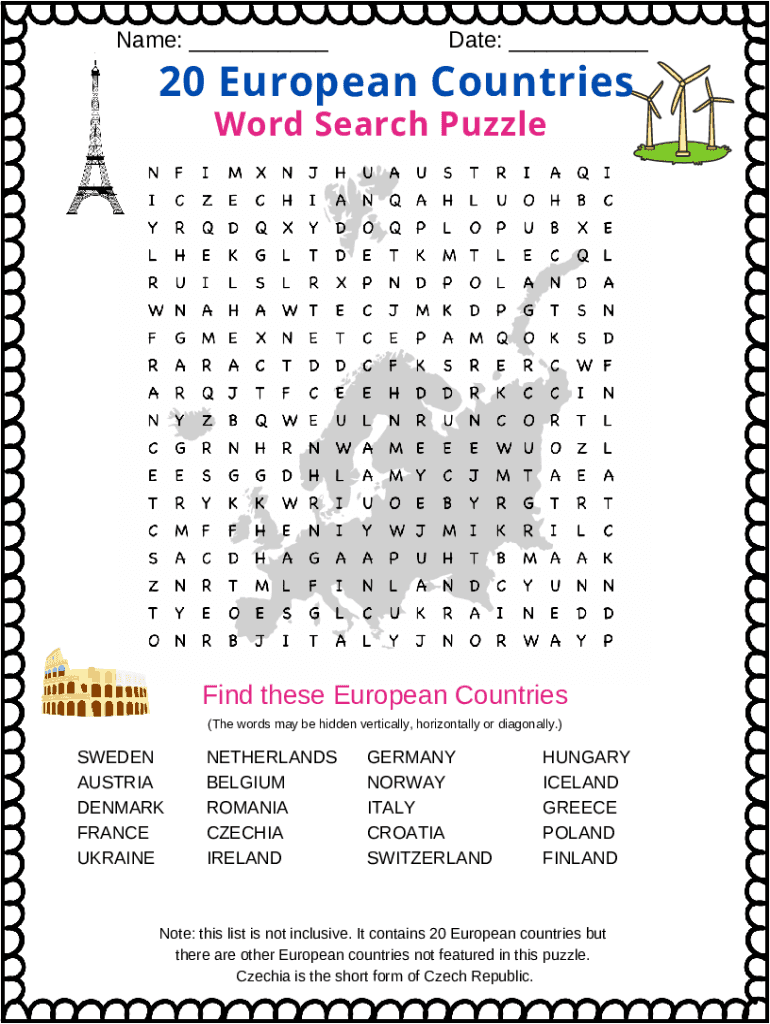 Name: ____ Date: ____

20 European Countries

Word Search Puzzle

N F I M X N J H U A U S T R I A Q I
I C Z E C H I A N Q A H L U O H B C
Y R Q D Q X Y D O Q P L O P U B X E
L H E K G L T D E T K M T L E C Q L
R U I L S L R X P N D P O L A N D A
W N A H A W T E C J M K D P G T S N
F G M E X N E T C E P A M Q O K S D
R A R A C T D D C F K S R E R C W F
A R Q J T F C E E H D D R K C C I N
N Y Z B Q W E U L N R U N C O R T L
C G R N H R N W A M E E E W U O Z L
E E S G G D H L A M Y C J M T A E A
T R Y K K W R I U O E B Y R G T R T
C M F F H E N I Y W J M I K R I L C
S A C D H A G A A P U H T B M A A K
Z N R T M L F I N L A N D C Y U N N
T Y E O E S G L C U K R A I N E D D
O N R B J I T A L Y J N O R W A Y P

Find these European Countries

(The words may be hidden vertically, horizontally or diagonally.)

SWEDEN
AUSTRIA
DENMARK
FRANCE
UKRAINE

NETHERLANDS
BELGIUM
ROMANIA
CZECHIA
IRELAND

GERMANY
NORWAY
ITALY
CROATIA
SWITZERLAND

HUNGARY
ICELAND
GREECE
POLAND
FINLAND

Note: this list is not inclusive. It contains 20 European countries but there are other European countries not featured in this puzzle. Czechia is the short form of Czech Republic.